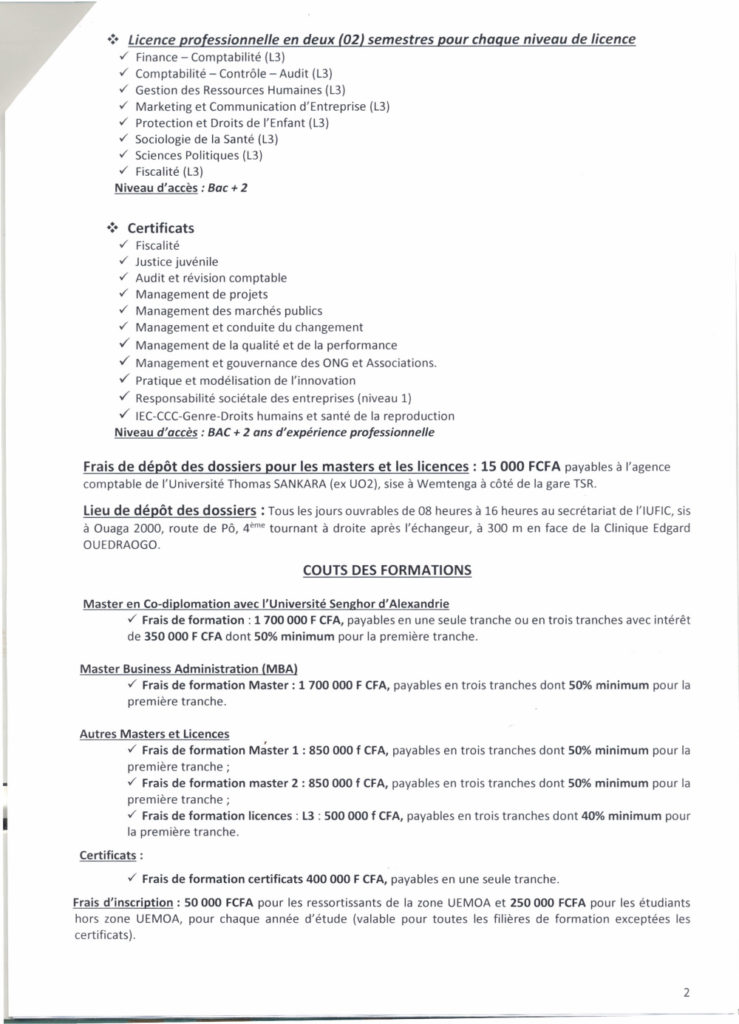 ❖ Licence professionnelle en deux (02) semestres pour chaque niveau de licence
✓ Finance – Comptabilité (L3)
✓ Comptabilité – Contrôle – Audit (L3)
✓ Gestion des Ressources Humaines (L3)
✓ Marketing et Communication d'Entreprise (L3)
✓ Protection et Droits de l'Enfant (L3)
✓ Sociologie de la Santé (L3)
✓ Sciences Politiques (L3)
✓ Fiscalité (L3)
Niveau d'accès : Bac + 2

❖ Certificats
✓ Fiscalité
✓ Justice juvénile
✓ Audit et révision comptable
✓ Management de projets
✓ Management des marchés publics
✓ Management et conduite du changement
✓ Management de la qualité et de la performance
✓ Management et gouvernance des ONG et Associations.
✓ Pratique et modélisation de l'innovation
✓ Responsabilité sociétale des entreprises (niveau 1)
✓ IEC-CCC-Genre-Droits humains et santé de la reproduction
Niveau d'accès : BAC + 2 ans d'expérience professionnelle

Frais de dépôt des dossiers pour les masters et les licences : 15 000 FCFA payables à l'agence comptable de l'Université Thomas SANKARA (ex UO2), sise à Wemtenga à côté de la gare TSR.

Lieu de dépôt des dossiers : Tous les jours ouvrables de 08 heures à 16 heures au secrétariat de l'IUFIC, sis à Ouaga 2000, route de Pô, 4ème tournant à droite après l'échangeur, à 300 m en face de la Clinique Edgard OUEDRAOGO.

COUTS DES FORMATIONS

Master en Co-diplomation avec l'Université Senghor d'Alexandrie
✓ Frais de formation : 1 700 000 F CFA, payables en une seule tranche ou en trois tranches avec intérêt de 350 000 F CFA dont 50% minimum pour la première tranche.

Master Business Administration (MBA)
✓ Frais de formation Master : 1 700 000 F CFA, payables en trois tranches dont 50% minimum pour la première tranche.

Autres Masters et Licences
✓ Frais de formation Master 1 : 850 000 f CFA, payables en trois tranches dont 50% minimum pour la première tranche ;
✓ Frais de formation master 2 : 850 000 f CFA, payables en trois tranches dont 50% minimum pour la première tranche ;
✓ Frais de formation licences : L3 : 500 000 f CFA, payables en trois tranches dont 40% minimum pour la première tranche.

Certificats :
✓ Frais de formation certificats 400 000 F CFA, payables en une seule tranche.

Frais d'inscription : 50 000 FCFA pour les ressortissants de la zone UEMOA et 250 000 FCFA pour les étudiants hors zone UEMOA, pour chaque année d'étude (valable pour toutes les filières de formation exceptées les certificats).

2